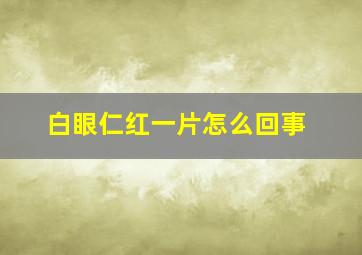 白眼仁红一片怎么回事